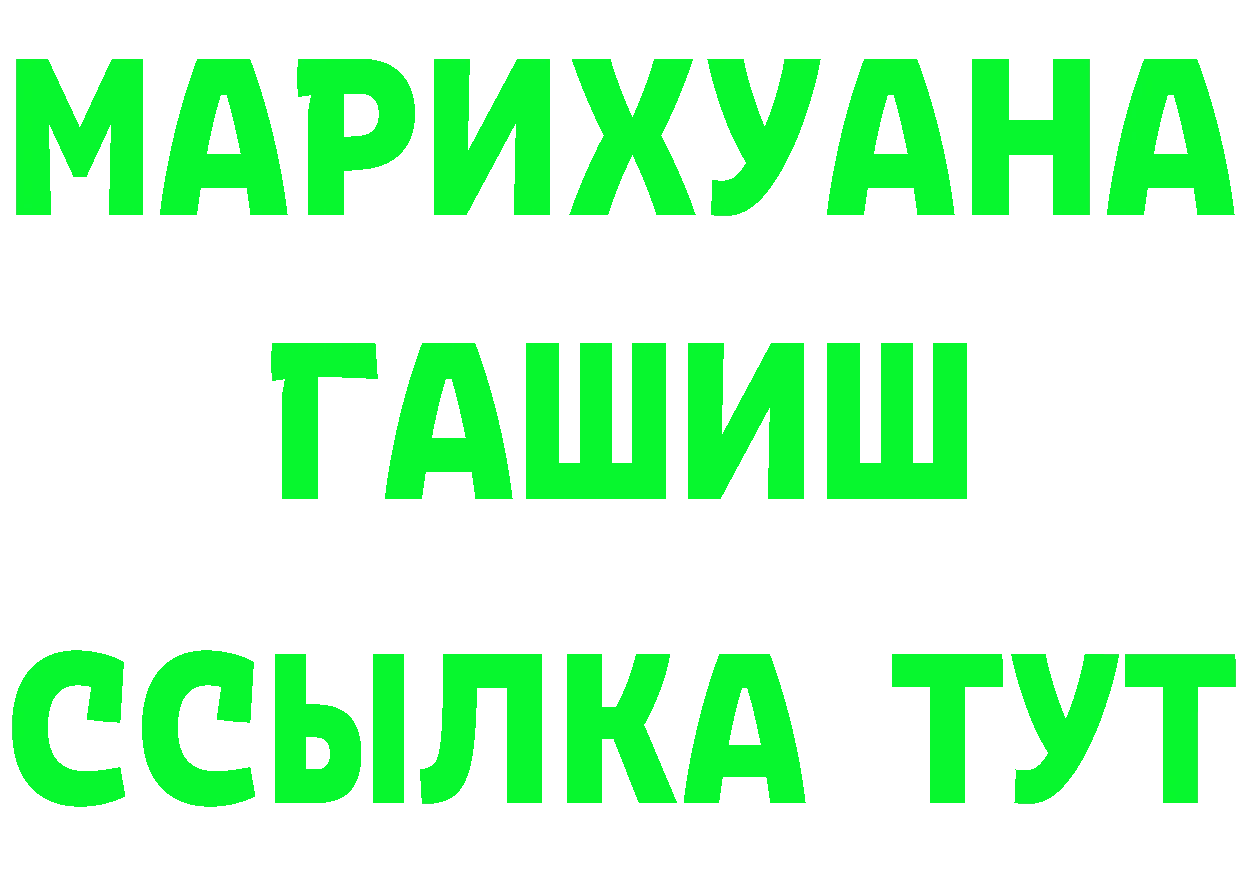 МАРИХУАНА
ГАШИШ
ССЫЛКА ТУТ